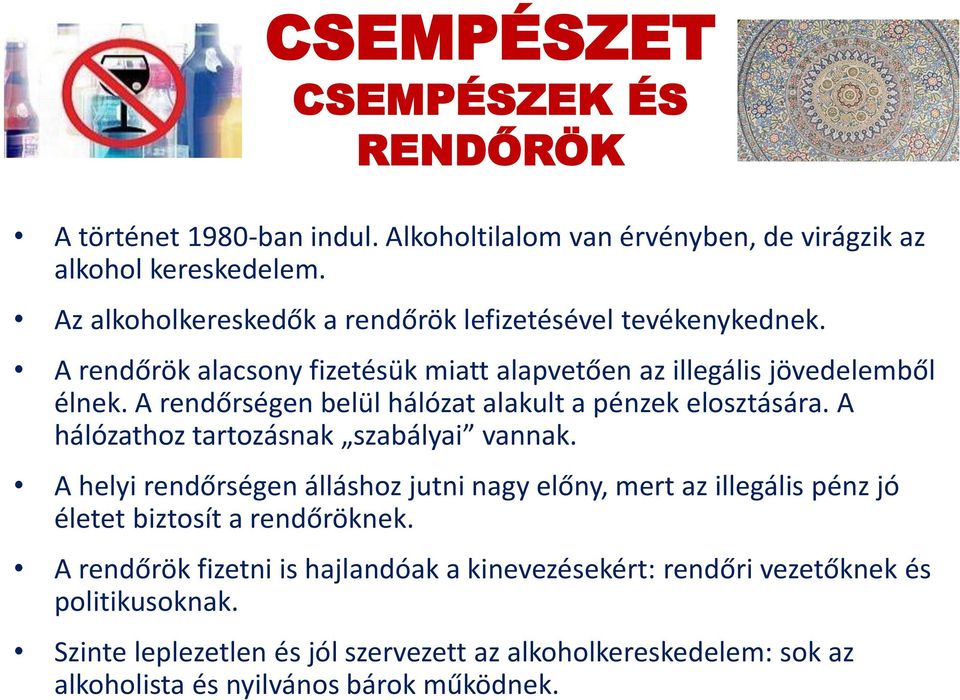 CSEMPÉSZET
CSEMPÉSZEK ÉS RENDŐRÖK

• A történet 1980-ban indul. Alkoholtilalom van érvényben, de virágzik az alkohol kereskedelem.

• Az alkoholkereskedők a rendőrök lefizetésével tevékenykednek.

• A rendőrök alacsony fizetésük miatt alapvetően az illegális jövedelemből élnek. A rendőrségen belül hálózat alakult a pénzek elosztására. A hálózathoz tartozásnak „szabályai” vannak.

• A helyi rendőrségen álláshoz jutni nagy előny, mert az illegális pénz jó életet biztosít a rendőröknek.

• A rendőrök fizetni is hajlandóak a kinevezésekért: rendőri vezetőknek és politikusoknak.

• Szinte leplezetlen és jól szervezett az alkoholkereskedelem: sok az alkoholista és nyilvános bárok működnek.